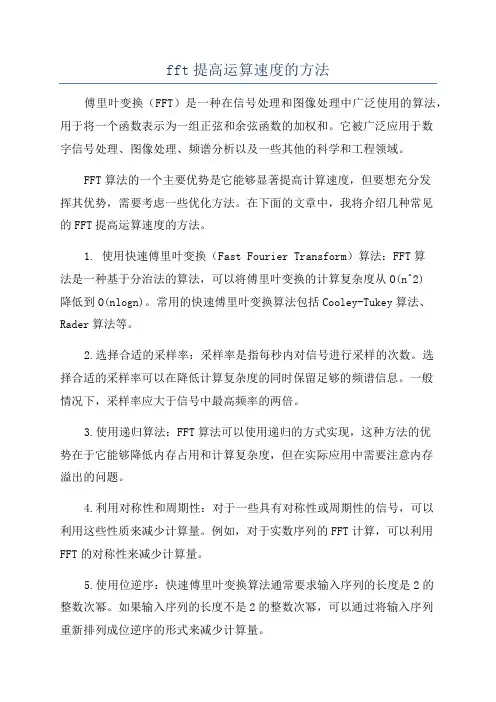 fft 提高运算速度的方法

傅里叶变换（FFT）是一种在信号处理和图像处理中广泛使用的算法，用于将一个函数表示为一组正弦和余弦函数的加权和。它被广泛应用于数字信号处理、图像处理、频谱分析以及一些其他的科学和工程领域。

FFT 算法的一个主要优势是它能够显著提高计算速度，但要想充分发挥其优势，需要考虑一些优化方法。在下面的文章中，我将介绍几种常见的 FFT 提高运算速度的方法。

1. 使用快速傅里叶变换（Fast Fourier Transform）算法：FFT 算法是一种基于分治法的算法，可以将傅里叶变换的计算复杂度从 O(n^2) 降低到 O(nlogn)。常用的快速傅里叶变换算法包括 Cooley-Tukey 算法、Rader 算法等。

2.选择合适的采样率：采样率是指每秒内对信号进行采样的次数。选择合适的采样率可以在降低计算复杂度的同时保留足够的频谱信息。一般情况下，采样率应大于信号中最高频率的两倍。

3.使用递归算法：FFT 算法可以使用递归的方式实现，这种方法的优势在于它能够降低内存占用和计算复杂度，但在实际应用中需要注意内存溢出的问题。

4.利用对称性和周期性：对于一些具有对称性或周期性的信号，可以利用这些性质来减少计算量。例如，对于实数序列的 FFT 计算，可以利用 FFT 的对称性来减少计算量。

5.使用位逆序：快速傅里叶变换算法通常要求输入序列的长度是 2 的整数次幂。如果输入序列的长度不是 2 的整数次幂，可以通过将输入序列重新排列成位逆序的形式来减少计算量。